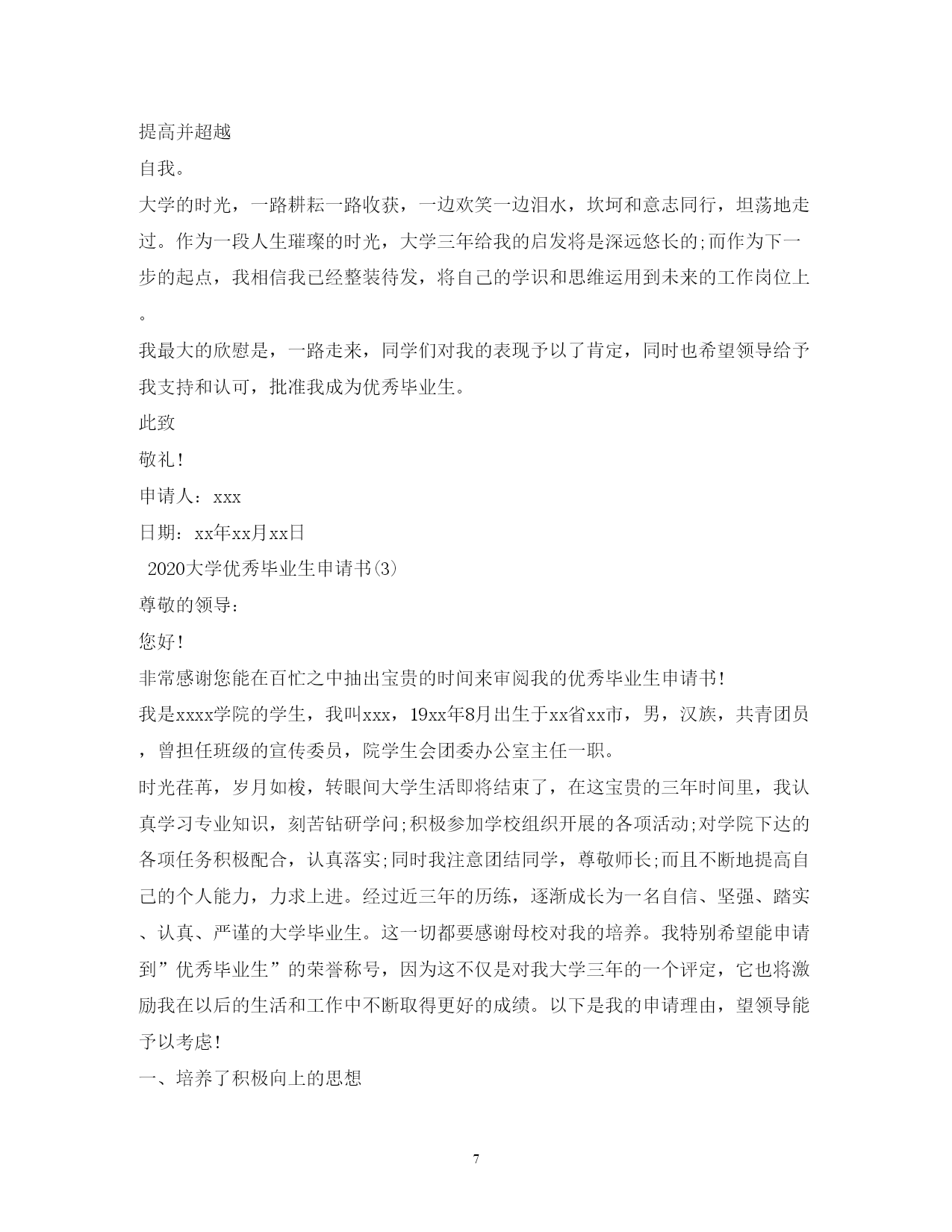 提高并超越

自我。

大学的时光，一路耕耘一路收获，一边欢笑一边泪水，坎坷和意志同行，坦荡地走过。作为一段人生璀璨的时光，大学三年给我的启发将是深远悠长的;而作为下一步的起点，我相信我已经整装待发，将自己的学识和思维运用到未来的工作岗位上。

我最大的欣慰是，一路走来，同学们对我的表现予以了肯定，同时也希望领导给予我支持和认可，批准我成为优秀毕业生。

此致

敬礼!

申请人：xxx

日期：xx年xx月xx日

2020大学优秀毕业生申请书(3)

尊敬的领导：

您好!

非常感谢您能在百忙之中抽出宝贵的时间来审阅我的优秀毕业生申请书!

我是xxxx学院的学生，我叫xxx，19xx年8月出生于xx省xx市，男，汉族，共青团员，曾担任班级的宣传委员，院学生会团委办公室主任一职。

时光荏苒，岁月如梭，转眼间大学生活即将结束了，在这宝贵的三年时间里，我认真学习专业知识，刻苦钻研学问;积极参加学校组织开展的各项活动;对学院下达的各项任务积极配合，认真落实;同时我注意团结同学，尊敬师长;而且不断地提高自己的个人能力，力求上进。经过近三年的历练，逐渐成长为一名自信、坚强、踏实、认真、严谨的大学毕业生。这一切都要感谢母校对我的培养。我特别希望能申请到”优秀毕业生”的荣誉称号，因为这不仅是对我大学三年的一个评定，它也将激励我在以后的生活和工作中不断取得更好的成绩。以下是我的申请理由，望领导能予以考虑!

一、培养了积极向上的思想

7